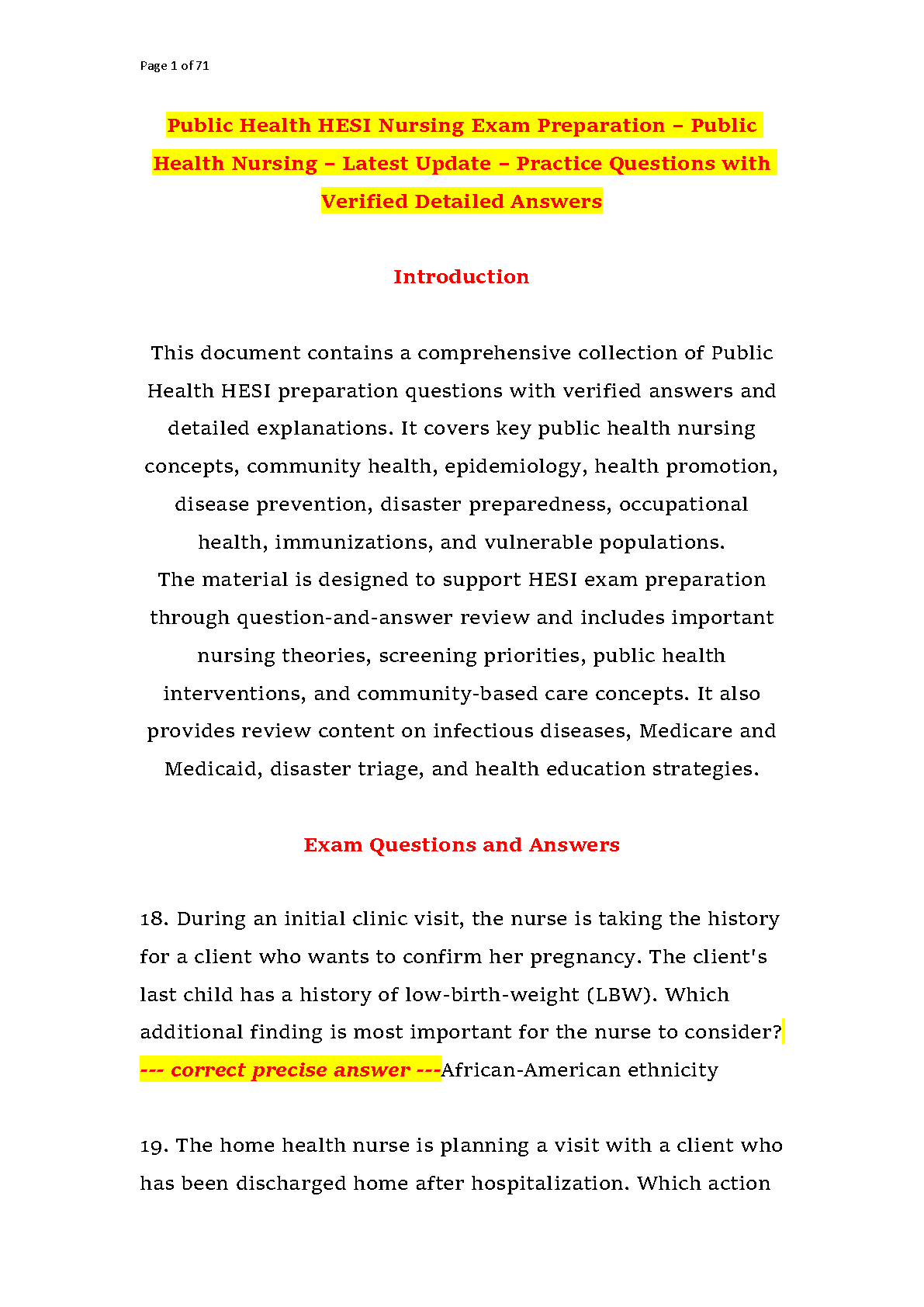 Page 1 of 71

Public Health HESI Nursing Exam Preparation – Public Health Nursing – Latest Update – Practice Questions with Verified Detailed Answers

Introduction

This document contains a comprehensive collection of Public Health HESI preparation questions with verified answers and detailed explanations. It covers key public health nursing concepts, community health, epidemiology, health promotion, disease prevention, disaster preparedness, occupational health, immunizations, and vulnerable populations.
The material is designed to support HESI exam preparation through question-and-answer review and includes important nursing theories, screening priorities, public health interventions, and community-based care concepts. It also provides review content on infectious diseases, Medicare and Medicaid, disaster triage, and health education strategies.

Exam Questions and Answers

18. During an initial clinic visit, the nurse is taking the history for a client who wants to confirm her pregnancy. The client's last child has a history of low-birth-weight (LBW). Which additional finding is most important for the nurse to consider? --- correct precise answer ---African-American ethnicity

19. The home health nurse is planning a visit with a client who has been discharged home after hospitalization. Which action